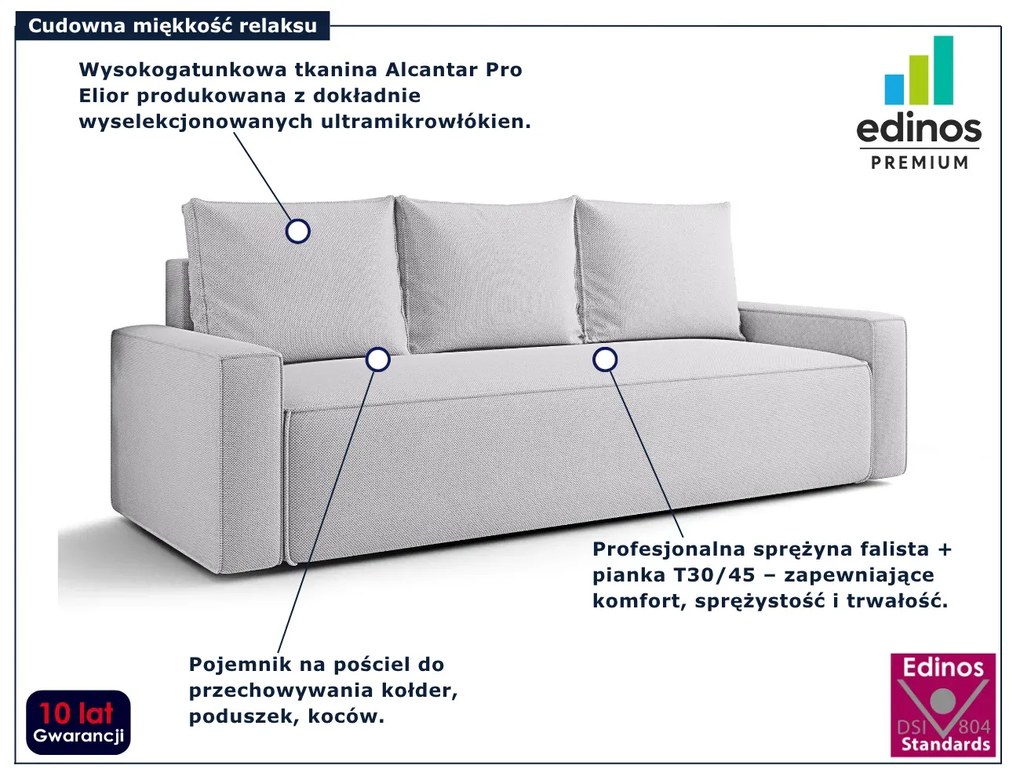 Cudowna miękkość relaksu

Wysokogatunkowa tkanina Alcantar Pro Elior produkowana z dokładnie wyselekcjonowanych ultramikrowłókien.

edinos
PREMIUM

Profesjonalna sprężyna falista + pianka T30/45 – zapewniające komfort, sprężystość i trwałość.

Pojemnik na pościel do przechowywania kołder, poduszek, koców.

10 lat
Gwarancji

Edinos
DSI 804
Standards